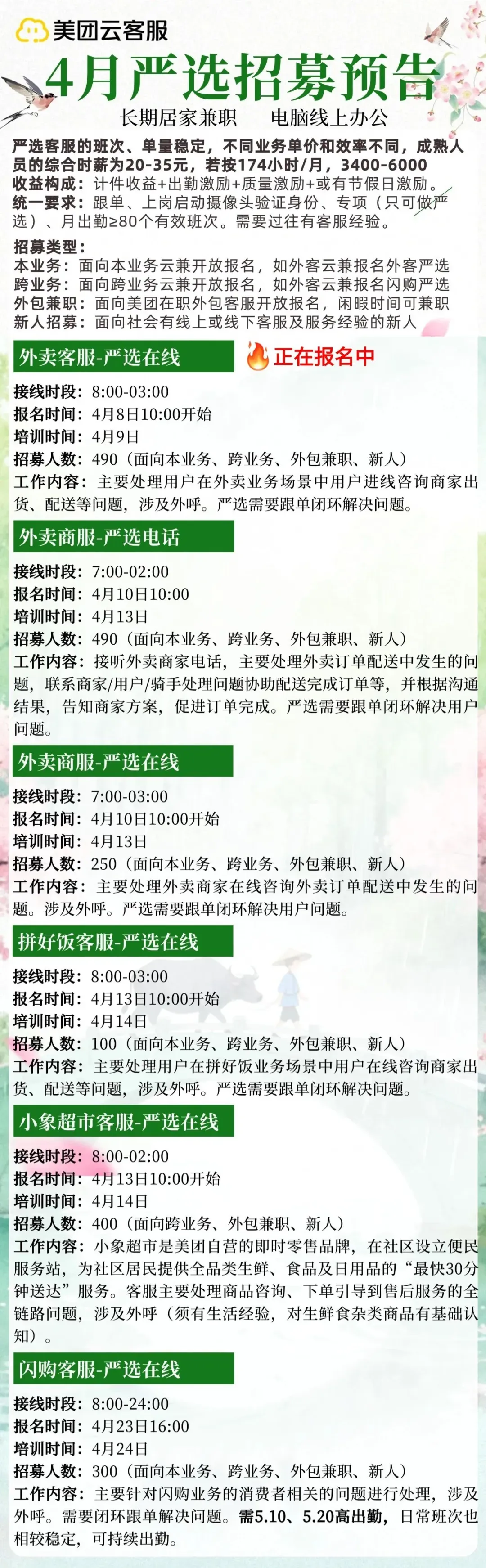 美团云客服

4月严选招募预告

长期居家兼职　电脑线上办公

严选客服的班次、单量稳定，不同业务单价和效率不同，成熟人员的综合时薪为20-35元，若按174小时/月，3400-6000

收益构成：计件收益+出勤激励+质量激励+或有节假日激励。

统一要求：跟单、上岗启动摄像头验证身份、专项（只可做严选）、月出勤≥80个有效班次。需要过往有客服经验。

招募类型：
本业务：面向本业务云兼开放报名，如外客云兼报名外客严选
跨业务：面向跨业务云兼开放报名，如外客云兼报名闪购严选
外包兼职：面向美团在职外包客服开放报名，闲暇时间可兼职
新人招募：面向社会有线上或线下客服及服务经验的新人

外卖客服-严选在线

正在报名中

接线时段：8:00-03:00
报名时间：4月8日10:00开始
培训时间：4月9日
招募人数：490（面向本业务、跨业务、外包兼职、新人）
工作内容：主要处理用户在外卖业务场景中用户进线咨询商家出货、配送等问题，涉及外呼。严选需要跟单闭环解决问题。

外卖商服-严选电话

接线时段：7:00-02:00
报名时间：4月10日10:00
培训时间：4月13日
招募人数：490（面向本业务、跨业务、外包兼职、新人）
工作内容：接听外卖商家电话，主要处理外卖订单配送中发生的问题，联系商家/用户/骑手处理问题协助配送完成订单等，并根据沟通结果，告知商家方案，促进订单完成。严选需要跟单闭环解决用户问题。

外卖商服-严选在线

接线时段：7:00-03:00
报名时间：4月10日10:00开始
培训时间：4月13日
招募人数：250（面向本业务、跨业务、外包兼职、新人）
工作内容：主要处理外卖商家在线咨询外卖订单配送中发生的问题。涉及外呼。严选需要跟单闭环解决用户问题。

拼好饭客服-严选在线

接线时段：8:00-03:00
报名时间：4月13日10:00开始
培训时间：4月14日
招募人数：100（面向本业务、跨业务、外包兼职、新人）
工作内容：主要处理用户在拼好饭业务场景中用户在线咨询商家出货、配送等问题，涉及外呼。严选需要跟单闭环解决问题。

小象超市客服-严选在线

接线时段：8:00-02:00
报名时间：4月13日10:00开始
培训时间：4月14日
招募人数：400（面向跨业务、外包兼职、新人）
工作内容：小象超市是美团自营的即时零售品牌，在社区设立便民服务站，为社区居民提供全品类生鲜、食品及日用品的“最快30分钟送达”服务。客服主要处理商品咨询、下单引导到售后服务的全链路问题，涉及外呼（须有生活经验，对生鲜食杂类商品有基础认知）。

闪购客服-严选在线

接线时段：8:00-24:00
报名时间：4月23日16:00
培训时间：4月24日
招募人数：300（面向本业务、跨业务、外包兼职、新人）
工作内容：主要针对闪购业务的消费者相关的问题进行处理，涉及外呼。需要闭环跟单解决问题。需5.10、5.20高出勤，日常班次也相较稳定，可持续出勤。